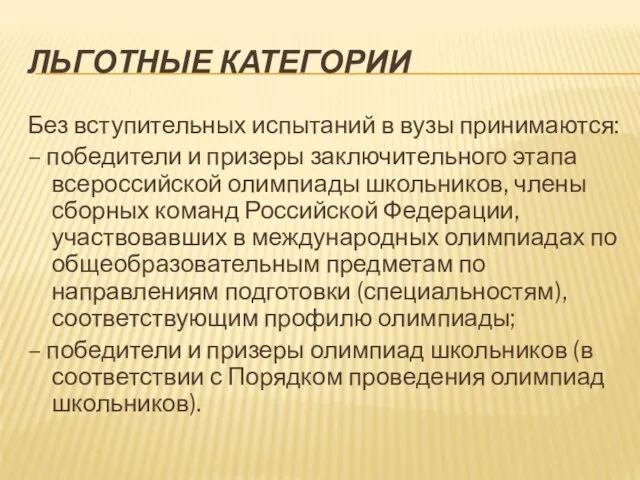 ЛЬГОТНЫЕ КАТЕГОРИИ

Без вступительных испытаний в вузы принимаются:

– победители и призеры заключительного этапа всероссийской олимпиады школьников, члены сборных команд Российской Федерации, участвовавших в международных олимпиадах по общеобразовательным предметам по направлениям подготовки (специальностям), соответствующим профилю олимпиады;

– победители и призеры олимпиад школьников (в соответствии с Порядком проведения олимпиад школьников).